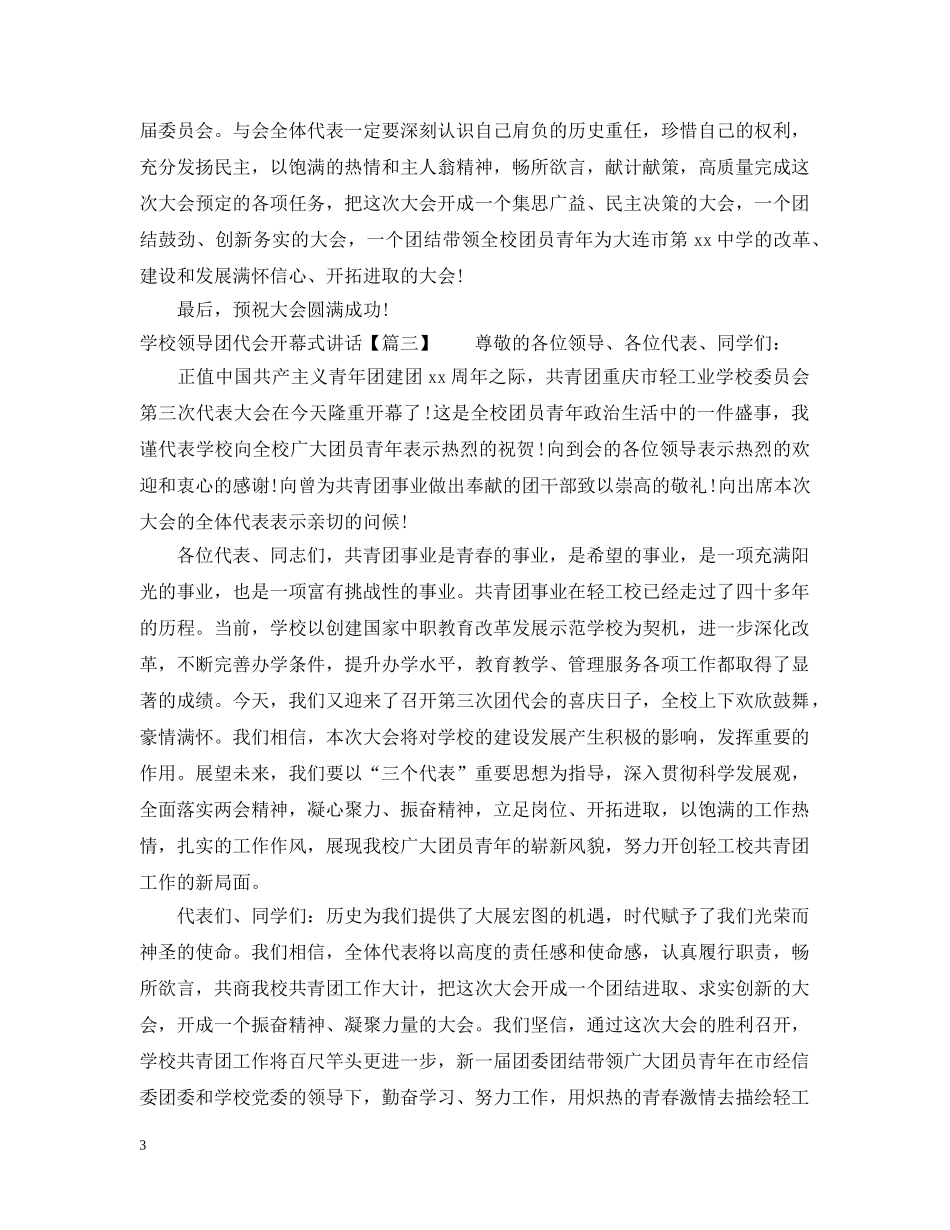 届委员会。与会全体代表一定要深刻认识自己肩负的历史重任，珍惜自己的权利，充分发扬民主，以饱满的热情和主人翁精神，畅所欲言，献计献策，高质量完成这次大会预定的各项任务，把这次大会开成一个集思广益、民主决策的大会，一个团结鼓劲、创新务实的大会，一个团结带领全校团员青年为大连市第xx中学的改革、建设和发展满怀信心、开拓进取的大会!

最后，预祝大会圆满成功!

学校领导团代会开幕式讲话【篇三】 尊敬的各位领导、各位代表、同学们：

正值中国共产主义青年团建团xx周年之际，共青团重庆市轻工业学校委员会第三次代表大会在今天隆重开幕了!这是全校团员青年政治生活中的一件盛事，我谨代表学校向全校广大团员青年表示热烈的祝贺!向到会的各位领导表示热烈的欢迎和衷心的感谢!向曾为共青团事业做出奉献的团干部致以崇高的敬礼!向出席本次大会的全体代表表示亲切的问候!

各位代表、同志们，共青团事业是青春的事业，是希望的事业，是一项充满阳光的事业，也是一项富有挑战性的事业。共青团事业在轻工校已经走过了四十多年的历程。当前，学校以创建国家中职教育改革发展示范学校为契机，进一步深化改革，不断完善办学条件，提升办学水平，教育教学、管理服务各项工作都取得了显著的成绩。今天，我们又迎来了召开第三次团代会的喜庆日子，全校上下欢欣鼓舞，豪情满怀。我们相信，本次大会将对学校的建设发展产生积极的影响，发挥重要的作用。展望未来，我们要以“三个代表”重要思想为指导，深入贯彻科学发展观，全面落实两会精神，凝心聚力、振奋精神，立足岗位、开拓进取，以饱满的工作热情，扎实的工作作风，展现我校广大团员青年的崭新风貌，努力开创轻工校共青团工作的新局面。

代表们、同学们：历史为我们提供了大展宏图的机遇，时代赋予了我们光荣而神圣的使命。我们相信，全体代表将以高度的责任感和使命感，认真履行职责，畅所欲言，共商我校共青团工作大计，把这次大会开成一个团结进取、求实创新的大会，开成一个振奋精神、凝聚力量的大会。我们坚信，通过这次大会的胜利召开，学校共青团工作将百尺竿头更进一步，新一届团委团结带领广大团员青年在市经信委团委和学校党委的领导下，勤奋学习、努力工作，用炽热的青春激情去描绘轻工

3